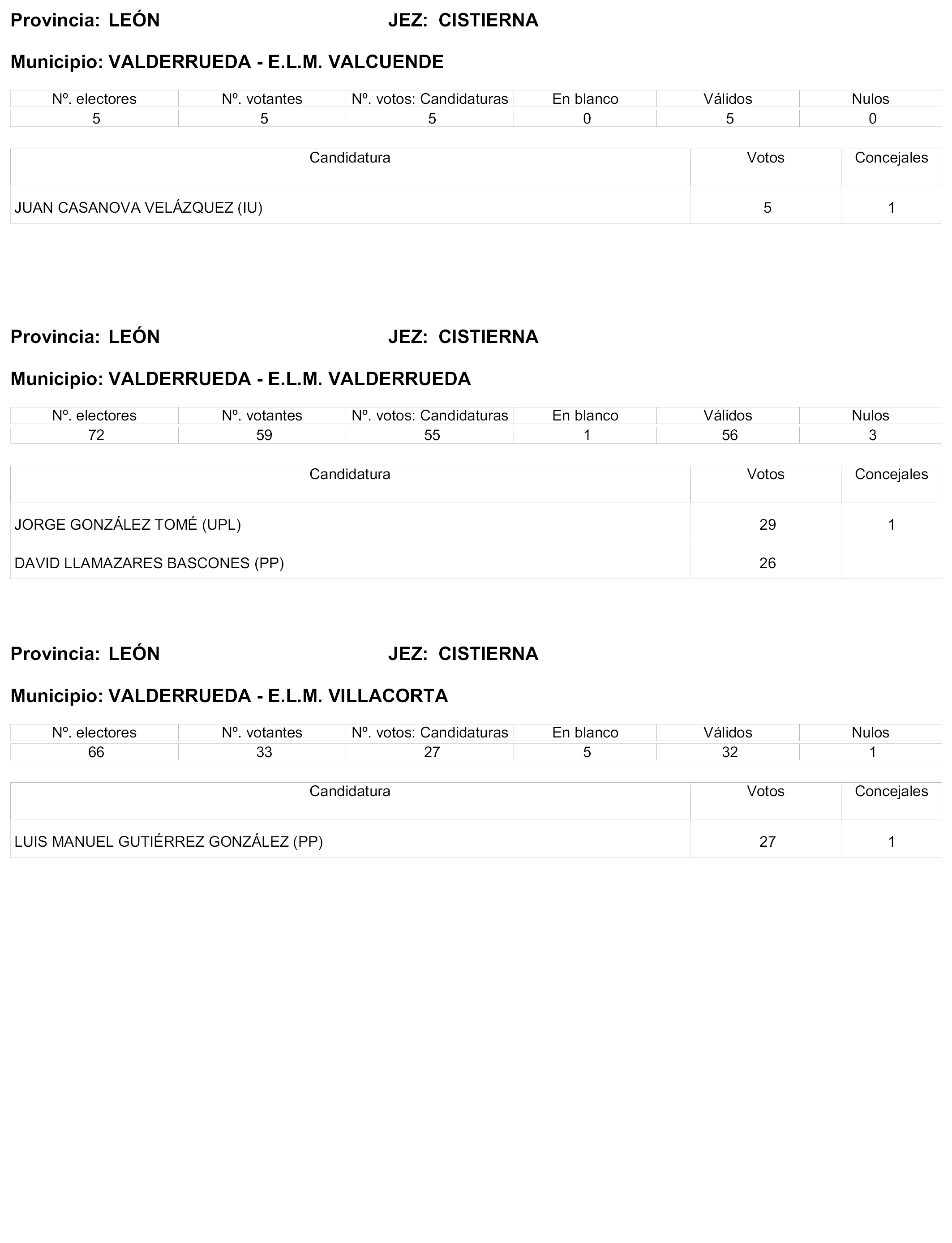 Provincia: LEÓN JEZ: CISTIERNA

Municipio: VALDERRUEDA - E.L.M. VALCUENDE

| Nº. electores | Nº. votantes | Nº. votos: Candidaturas | En blanco | Válidos | Nulos |
|---|---|---|---|---|---|
| 5 | 5 | 5 | 0 | 5 | 0 |

| Candidatura | Votos | Concejales |
|---|---|---|
| JUAN CASANOVA VELÁZQUEZ (IU) | 5 | 1 |

Provincia: LEÓN JEZ: CISTIERNA

Municipio: VALDERRUEDA - E.L.M. VALDERRUEDA

| Nº. electores | Nº. votantes | Nº. votos: Candidaturas | En blanco | Válidos | Nulos |
|---|---|---|---|---|---|
| 72 | 59 | 55 | 1 | 56 | 3 |

| Candidatura | Votos | Concejales |
|---|---|---|
| JORGE GONZÁLEZ TOMÉ (UPL) | 29 | 1 |
| DAVID LLAMAZARES BASCONES (PP) | 26 | |

Provincia: LEÓN JEZ: CISTIERNA

Municipio: VALDERRUEDA - E.L.M. VILLACORTA

| Nº. electores | Nº. votantes | Nº. votos: Candidaturas | En blanco | Válidos | Nulos |
|---|---|---|---|---|---|
| 66 | 33 | 27 | 5 | 32 | 1 |

| Candidatura | Votos | Concejales |
|---|---|---|
| LUIS MANUEL GUTIÉRREZ GONZÁLEZ (PP) | 27 | 1 |